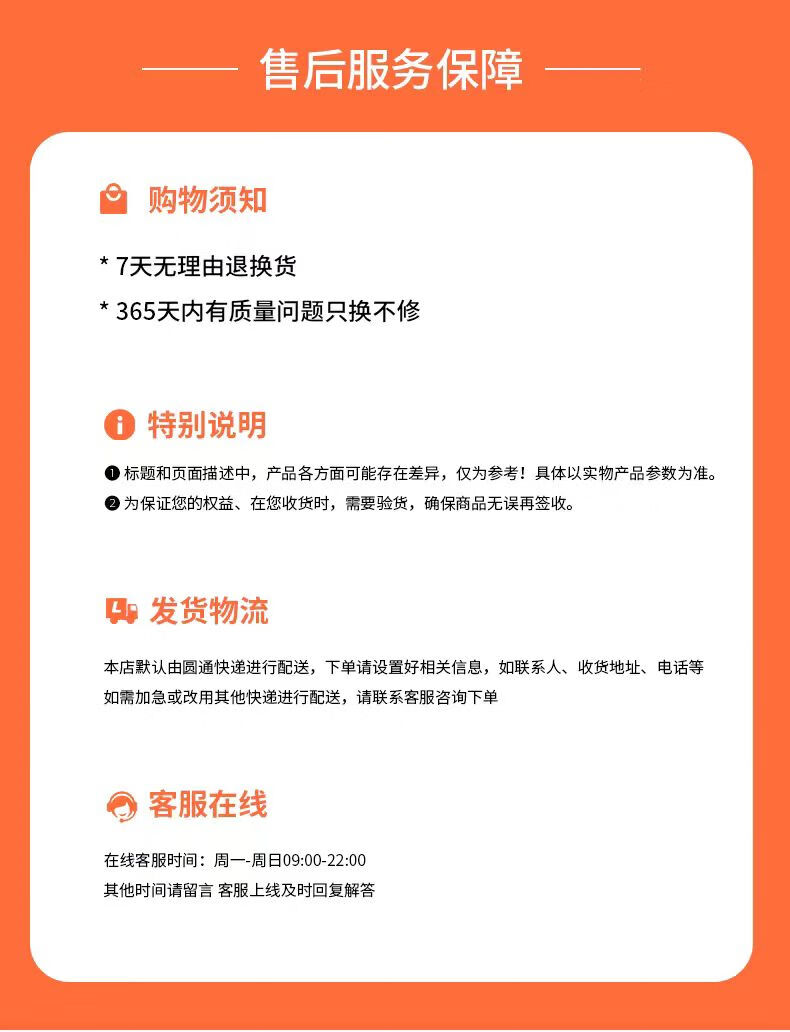 售后服务保障

购物须知

* 7天无理由退换货

* 365天内有质量问题只换不修

特别说明

❶ 标题和页面描述中，产品各方面可能存在差异，仅为参考！具体以实物产品参数为准。

❷ 为保证您的权益、在您收货时，需要验货，确保商品无误再签收。

发货物流

本店默认由圆通快递进行配送，下单请设置好相关信息，如联系人、收货地址、电话等

如需加急或改用其他快递进行配送，请联系客服咨询下单

客服在线

在线客服时间：周一-周日09:00-22:00

其他时间请留言 客服上线及时回复解答